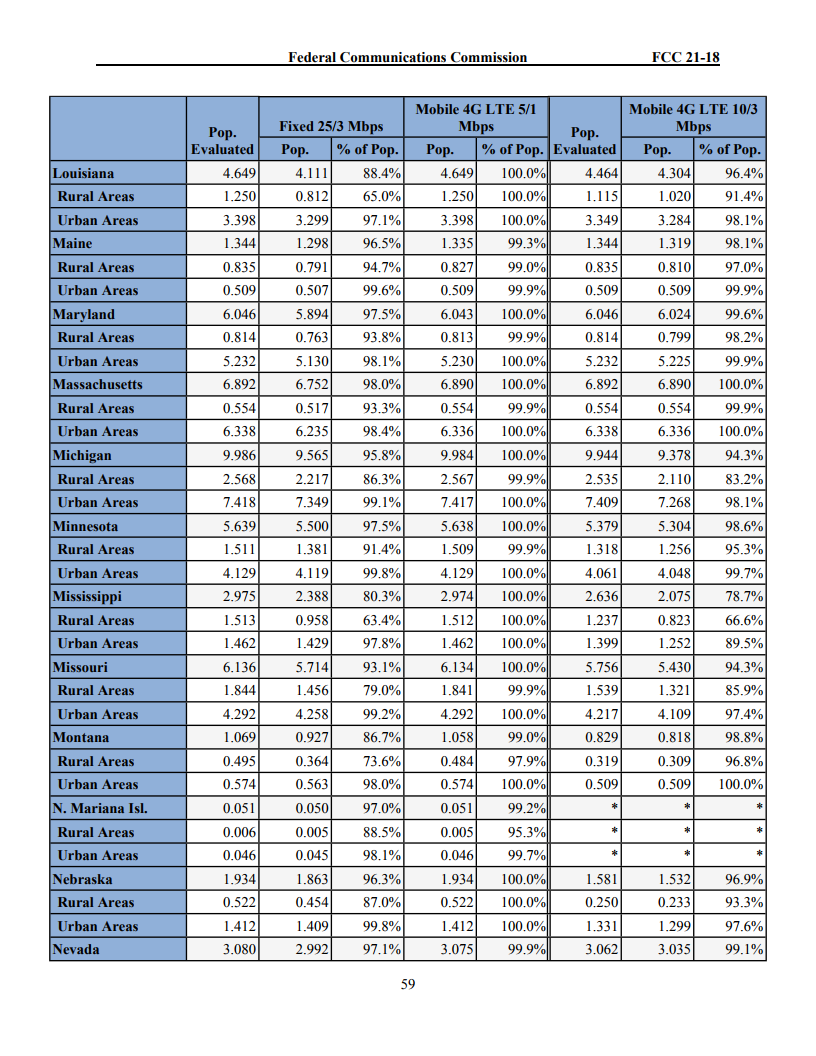 Federal Communications Commission FCC 21-18

| | Pop. Evaluated | Fixed 25/3 Mbps Pop. | Fixed 25/3 Mbps % of Pop. | Mobile 4G LTE 5/1 Mbps Pop. | Mobile 4G LTE 5/1 Mbps % of Pop. | Pop. Evaluated | Mobile 4G LTE 10/3 Mbps Pop. | Mobile 4G LTE 10/3 Mbps % of Pop. |
|---|---|---|---|---|---|---|---|---|
| Louisiana | 4.649 | 4.111 | 88.4% | 4.649 | 100.0% | 4.464 | 4.304 | 96.4% |
| Rural Areas | 1.250 | 0.812 | 65.0% | 1.250 | 100.0% | 1.115 | 1.020 | 91.4% |
| Urban Areas | 3.398 | 3.299 | 97.1% | 3.398 | 100.0% | 3.349 | 3.284 | 98.1% |
| Maine | 1.344 | 1.298 | 96.5% | 1.335 | 99.3% | 1.344 | 1.319 | 98.1% |
| Rural Areas | 0.835 | 0.791 | 94.7% | 0.827 | 99.0% | 0.835 | 0.810 | 97.0% |
| Urban Areas | 0.509 | 0.507 | 99.6% | 0.509 | 99.9% | 0.509 | 0.509 | 99.9% |
| Maryland | 6.046 | 5.894 | 97.5% | 6.043 | 100.0% | 6.046 | 6.024 | 99.6% |
| Rural Areas | 0.814 | 0.763 | 93.8% | 0.813 | 99.9% | 0.814 | 0.799 | 98.2% |
| Urban Areas | 5.232 | 5.130 | 98.1% | 5.230 | 100.0% | 5.232 | 5.225 | 99.9% |
| Massachusetts | 6.892 | 6.752 | 98.0% | 6.890 | 100.0% | 6.892 | 6.890 | 100.0% |
| Rural Areas | 0.554 | 0.517 | 93.3% | 0.554 | 99.9% | 0.554 | 0.554 | 99.9% |
| Urban Areas | 6.338 | 6.235 | 98.4% | 6.336 | 100.0% | 6.338 | 6.336 | 100.0% |
| Michigan | 9.986 | 9.565 | 95.8% | 9.984 | 100.0% | 9.944 | 9.378 | 94.3% |
| Rural Areas | 2.568 | 2.217 | 86.3% | 2.567 | 99.9% | 2.535 | 2.110 | 83.2% |
| Urban Areas | 7.418 | 7.349 | 99.1% | 7.417 | 100.0% | 7.409 | 7.268 | 98.1% |
| Minnesota | 5.639 | 5.500 | 97.5% | 5.638 | 100.0% | 5.379 | 5.304 | 98.6% |
| Rural Areas | 1.511 | 1.381 | 91.4% | 1.509 | 99.9% | 1.318 | 1.256 | 95.3% |
| Urban Areas | 4.129 | 4.119 | 99.8% | 4.129 | 100.0% | 4.061 | 4.048 | 99.7% |
| Mississippi | 2.975 | 2.388 | 80.3% | 2.974 | 100.0% | 2.636 | 2.075 | 78.7% |
| Rural Areas | 1.513 | 0.958 | 63.4% | 1.512 | 100.0% | 1.237 | 0.823 | 66.6% |
| Urban Areas | 1.462 | 1.429 | 97.8% | 1.462 | 100.0% | 1.399 | 1.252 | 89.5% |
| Missouri | 6.136 | 5.714 | 93.1% | 6.134 | 100.0% | 5.756 | 5.430 | 94.3% |
| Rural Areas | 1.844 | 1.456 | 79.0% | 1.841 | 99.9% | 1.539 | 1.321 | 85.9% |
| Urban Areas | 4.292 | 4.258 | 99.2% | 4.292 | 100.0% | 4.217 | 4.109 | 97.4% |
| Montana | 1.069 | 0.927 | 86.7% | 1.058 | 99.0% | 0.829 | 0.818 | 98.8% |
| Rural Areas | 0.495 | 0.364 | 73.6% | 0.484 | 97.9% | 0.319 | 0.309 | 96.8% |
| Urban Areas | 0.574 | 0.563 | 98.0% | 0.574 | 100.0% | 0.509 | 0.509 | 100.0% |
| N. Mariana Isl. | 0.051 | 0.050 | 97.0% | 0.051 | 99.2% | * | * | * |
| Rural Areas | 0.006 | 0.005 | 88.5% | 0.005 | 95.3% | * | * | * |
| Urban Areas | 0.046 | 0.045 | 98.1% | 0.046 | 99.7% | * | * | * |
| Nebraska | 1.934 | 1.863 | 96.3% | 1.934 | 100.0% | 1.581 | 1.532 | 96.9% |
| Rural Areas | 0.522 | 0.454 | 87.0% | 0.522 | 100.0% | 0.250 | 0.233 | 93.3% |
| Urban Areas | 1.412 | 1.409 | 99.8% | 1.412 | 100.0% | 1.331 | 1.299 | 97.6% |
| Nevada | 3.080 | 2.992 | 97.1% | 3.075 | 99.9% | 3.062 | 3.035 | 99.1% |

59